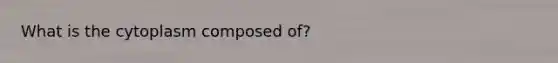 What is the cytoplasm composed of?